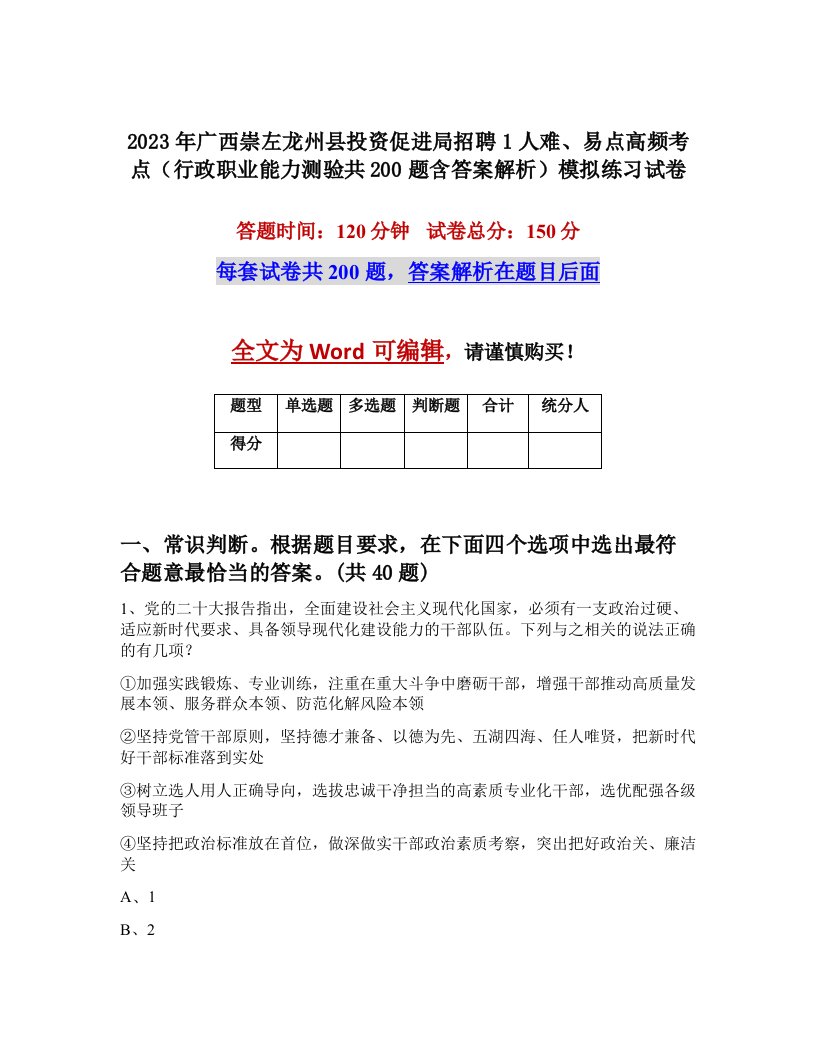 2023年广西崇左龙州县投资促进局招聘1人难、易点高频考点（行政职业能力测验共200题含答案解析）模拟练习试卷

答题时间：120分钟　试卷总分：150分

每套试卷共200题，答案解析在题目后面

全文为Word可编辑，请谨慎购买！

| 题型 | 单选题 | 多选题 | 判断题 | 合计 | 统分人 |
|---|---|---|---|---|---|
| 得分 | | | | | |

一、常识判断。根据题目要求，在下面四个选项中选出最符合题意最恰当的答案。(共40题)

1、党的二十大报告指出，全面建设社会主义现代化国家，必须有一支政治过硬、适应新时代要求、具备领导现代化建设能力的干部队伍。下列与之相关的说法正确的有几项？

①加强实践锻炼、专业训练，注重在重大斗争中磨砺干部，增强干部推动高质量发展本领、服务群众本领、防范化解风险本领

②坚持党管干部原则，坚持德才兼备、以德为先、五湖四海、任人唯贤，把新时代好干部标准落到实处

③树立选人用人正确导向，选拔忠诚干净担当的高素质专业化干部，选优配强各级领导班子

④坚持把政治标准放在首位，做深做实干部政治素质考察，突出把好政治关、廉洁关

A、1

B、2